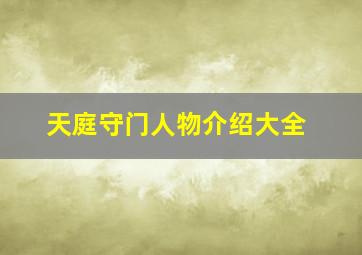 天庭守门人物介绍大全